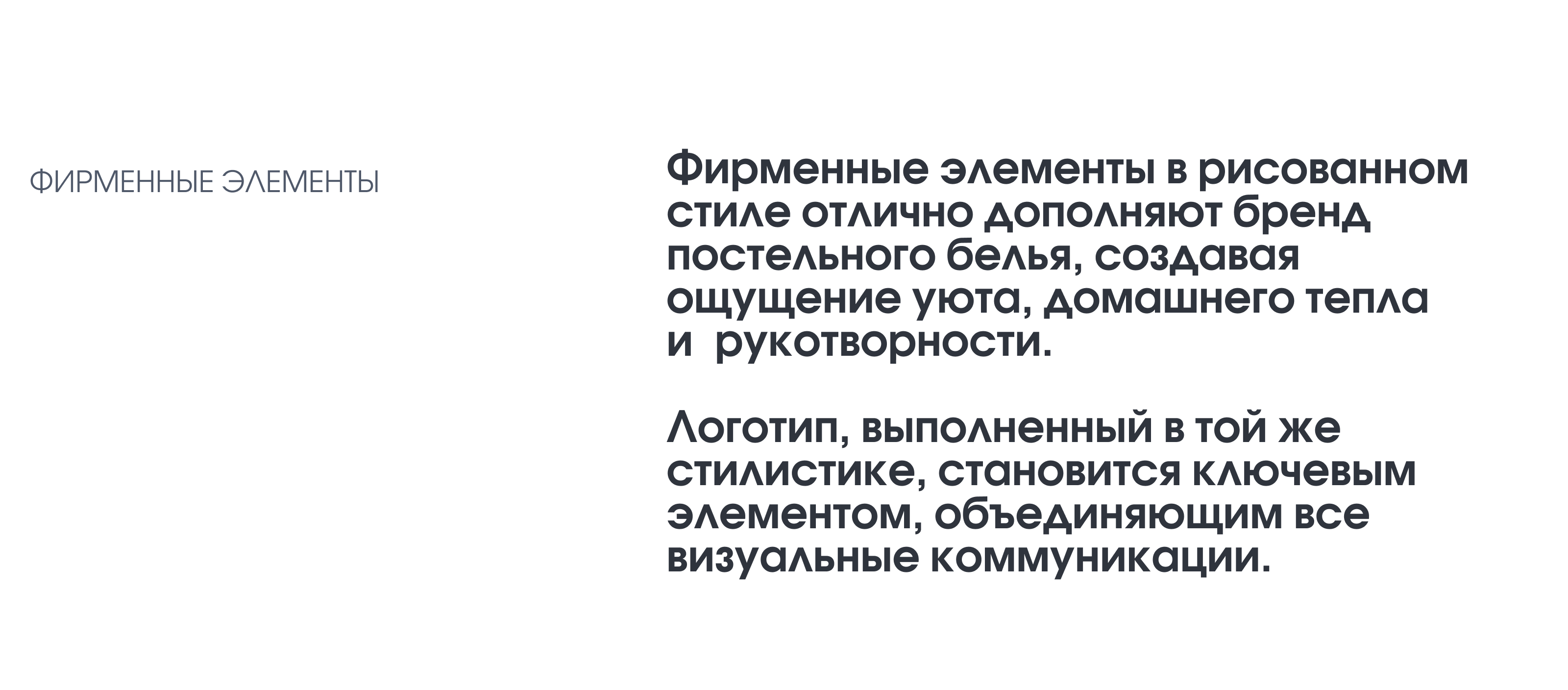 ФИРМЕННЫЕ ЭЛЕМЕНТЫ

Фирменные элементы в рисованном стиле отлично дополняют бренд постельного белья, создавая ощущение уюта, домашнего тепла и  рукотворности.

Логотип, выполненный в той же стилистике, становится ключевым элементом, объединяющим все визуальные коммуникации.